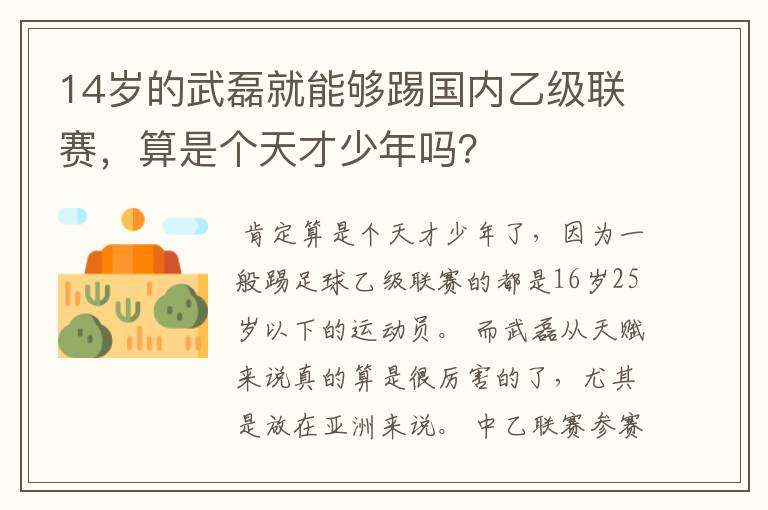 14岁的武磊就能够踢国内乙级联赛，算是个天才少年吗?

肯定算是个天才少年了，因为一般踢足球乙级联赛的都是16岁25岁以下的运动员。而武磊从天赋来说真的算是很厉害的了，尤其是放在亚洲来说。中乙联赛参赛